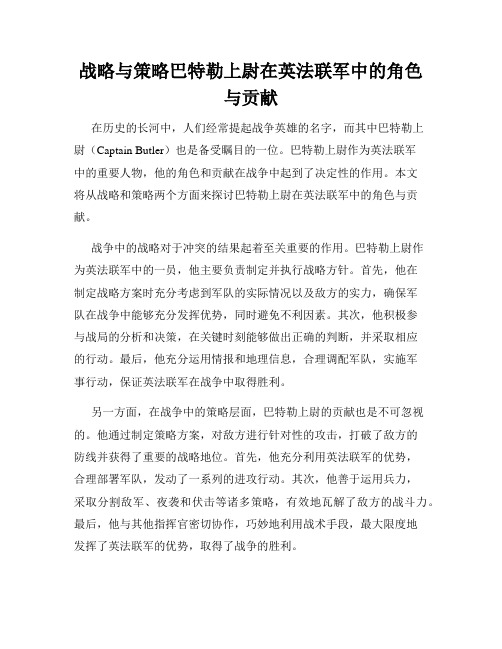 战略与策略巴特勒上尉在英法联军中的角色与贡献

在历史的长河中，人们经常提起战争英雄的名字，而其中巴特勒上尉（Captain Butler）也是备受瞩目的一位。巴特勒上尉作为英法联军中的重要人物，他的角色和贡献在战争中起到了决定性的作用。本文将从战略和策略两个方面来探讨巴特勒上尉在英法联军中的角色与贡献。

战争中的战略对于冲突的结果起着至关重要的作用。巴特勒上尉作为英法联军中的一员，他主要负责制定并执行战略方针。首先，他在制定战略方案时充分考虑到军队的实际情况以及敌方的实力，确保军队在战争中能够充分发挥优势，同时避免不利因素。其次，他积极参与战局的分析和决策，在关键时刻能够做出正确的判断，并采取相应的行动。最后，他充分运用情报和地理信息，合理调配军队，实施军事行动，保证英法联军在战争中取得胜利。

另一方面，在战争中的策略层面，巴特勒上尉的贡献也是不可忽视的。他通过制定策略方案，对敌方进行针对性的攻击，打破了敌方的防线并获得了重要的战略地位。首先，他充分利用英法联军的优势，合理部署军队，发动了一系列的进攻行动。其次，他善于运用兵力，采取分割敌军、夜袭和伏击等诸多策略，有效地瓦解了敌方的战斗力。最后，他与其他指挥官密切协作，巧妙地利用战术手段，最大限度地发挥了英法联军的优势，取得了战争的胜利。